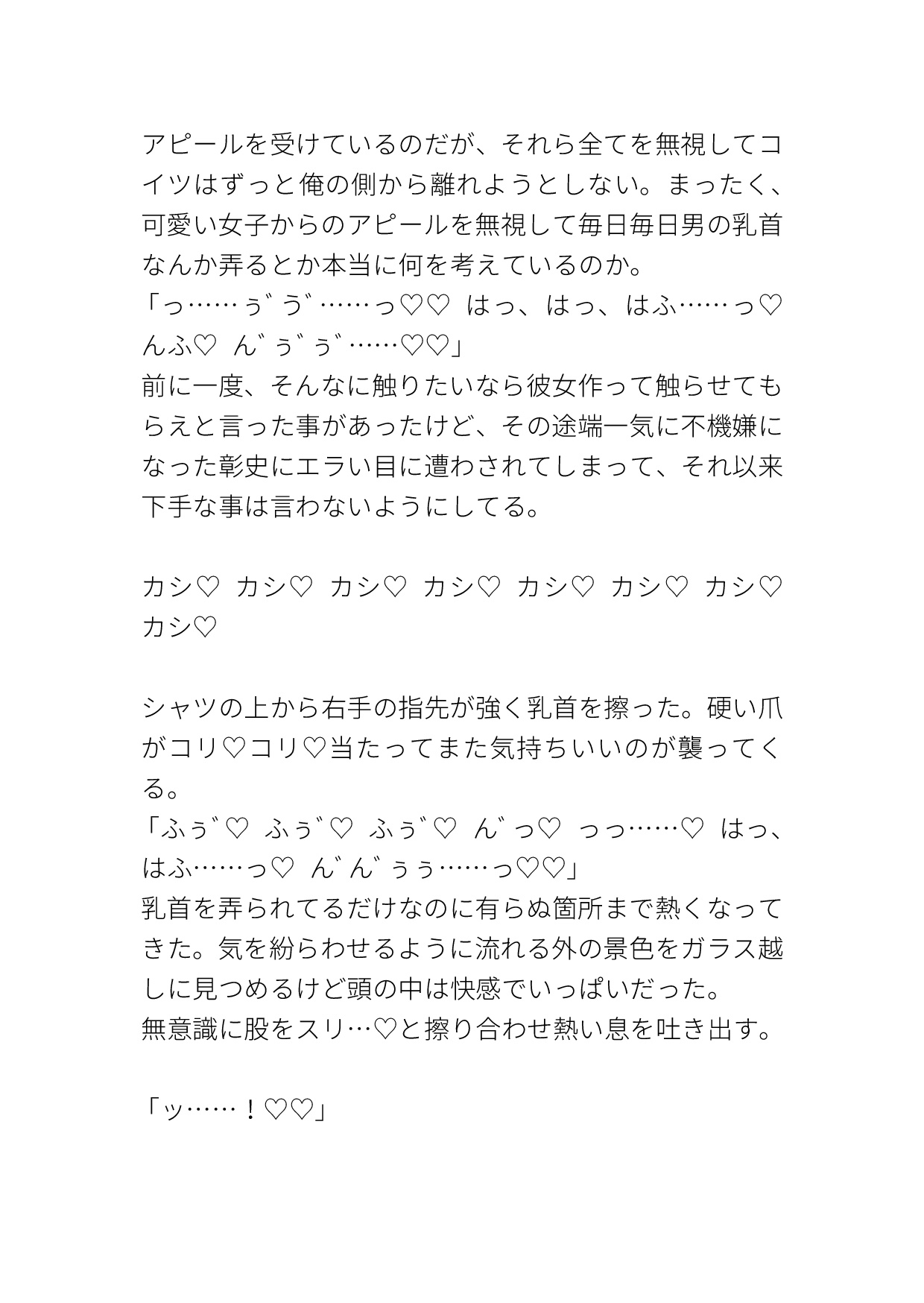 アピールを受けているのだが、それら全てを無視してコイツはずっと俺の側から離れようとしない。まったく、可愛い女子からのアピールを無視して毎日毎日男の乳首なんか弄るとか本当に何を考えているのか。
「っ……ぅ゛う゛……っ♡♡　はっ、はっ、はふ……っ♡　んふ♡　ん゛ぅ゛ぅ゛……♡♡」
前に一度、そんなに触りたいなら彼女作って触らせてもらえと言った事があったけど、その途端一気に不機嫌になった彰史にエラい目に遭わされてしまって、それ以来下手な事は言わないようにしてる。

カシ♡　カシ♡　カシ♡　カシ♡　カシ♡　カシ♡　カシ♡　カシ♡

シャツの上から右手の指先が強く乳首を擦った。硬い爪がコリ♡コリ♡当たってまた気持ちいいのが襲ってくる。
「ふぅ゛♡　ふぅ゛♡　ふぅ゛♡　ん゛っ♡　っっ……♡　はっ、はふ……っ♡　ん゛ん゛ぅぅ……っ♡♡」
乳首を弄られてるだけなのに有らぬ箇所まで熱くなってきた。気を紛らわせるように流れる外の景色をガラス越しに見つめるけど頭の中は快感でいっぱいだった。
無意識に股をスリ…♡と擦り合わせ熱い息を吐き出す。

「ッ……！♡♡」